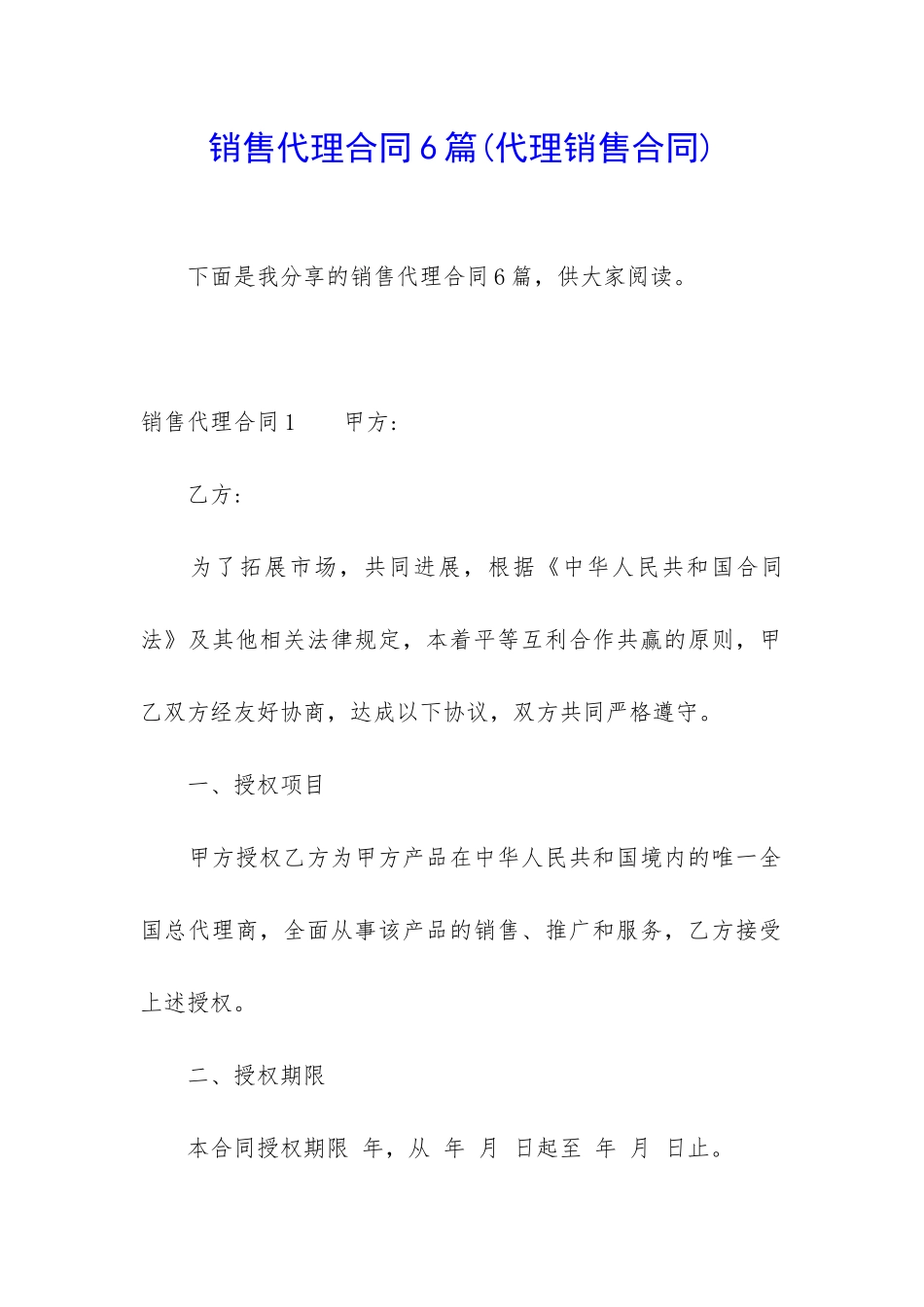 销售代理合同6篇(代理销售合同)

下面是我分享的销售代理合同6篇，供大家阅读。

销售代理合同1　　甲方:

乙方:

为了拓展市场，共同进展，根据《中华人民共和国合同法》及其他相关法律规定，本着平等互利合作共赢的原则，甲乙双方经友好协商，达成以下协议，双方共同严格遵守。

一、授权项目

甲方授权乙方为甲方产品在中华人民共和国境内的唯一全国总代理商，全面从事该产品的销售、推广和服务，乙方接受上述授权。

二、授权期限

本合同授权期限 年，从 年 月 日起至 年 月 日止。